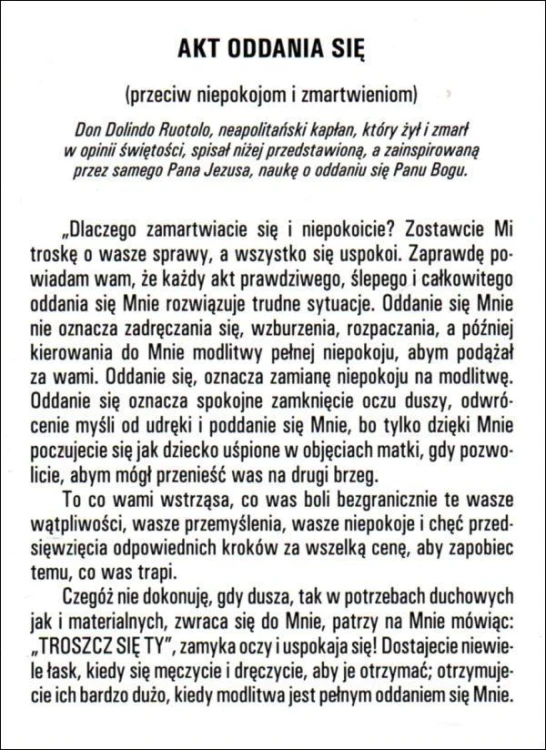 AKT ODDANIA SIĘ

(przeciw niepokojom i zmartwieniom)

Don Dolindo Ruotolo, neapolitański kapłan, który żył i zmarł w opinii świętości, spisał niżej przedstawioną, a zainspirowaną przez samego Pana Jezusa, naukę o oddaniu się Panu Bogu.

„Dlaczego zamartwiacie się i niepokoicie? Zostawcie Mi troskę o wasze sprawy, a wszystko się uspokoi. Zaprawdę powiadam wam, że każdy akt prawdziwego, ślepego i całkowitego oddania się Mnie rozwiązuje trudne sytuacje. Oddanie się Mnie nie oznacza zadręczania się, wzburzenia, rozpaczania, a później kierowania do Mnie modlitwy pełnej niepokoju, abym podążał za wami. Oddanie się, oznacza zamianę niepokoju na modlitwę. Oddanie się oznacza spokojne zamknięcie oczu duszy, odwrócenie myśli od udręki i poddanie się Mnie, bo tylko dzięki Mnie poczujecie się jak dziecko uśpione w objęciach matki, gdy pozwolicie, abym mógł przenieść was na drugi brzeg.

To co wami wstrząsa, co was boli bezgranicznie te wasze wątpliwości, wasze przemyślenia, wasze niepokoje i chęć przedsięwzięcia odpowiednich kroków za wszelką cenę, aby zapobiec temu, co was trapi.

Czegóż nie dokonuję, gdy dusza, tak w potrzebach duchowych jak i materialnych, zwraca się do Mnie, patrzy na Mnie mówiąc: „TROSZCZ SIĘ TY", zamyka oczy i uspokaja się! Dostajecie niewiele łask, kiedy się męczycie i dręczycie, aby je otrzymać; otrzymujecie ich bardzo dużo, kiedy modlitwa jest pełnym oddaniem się Mnie.